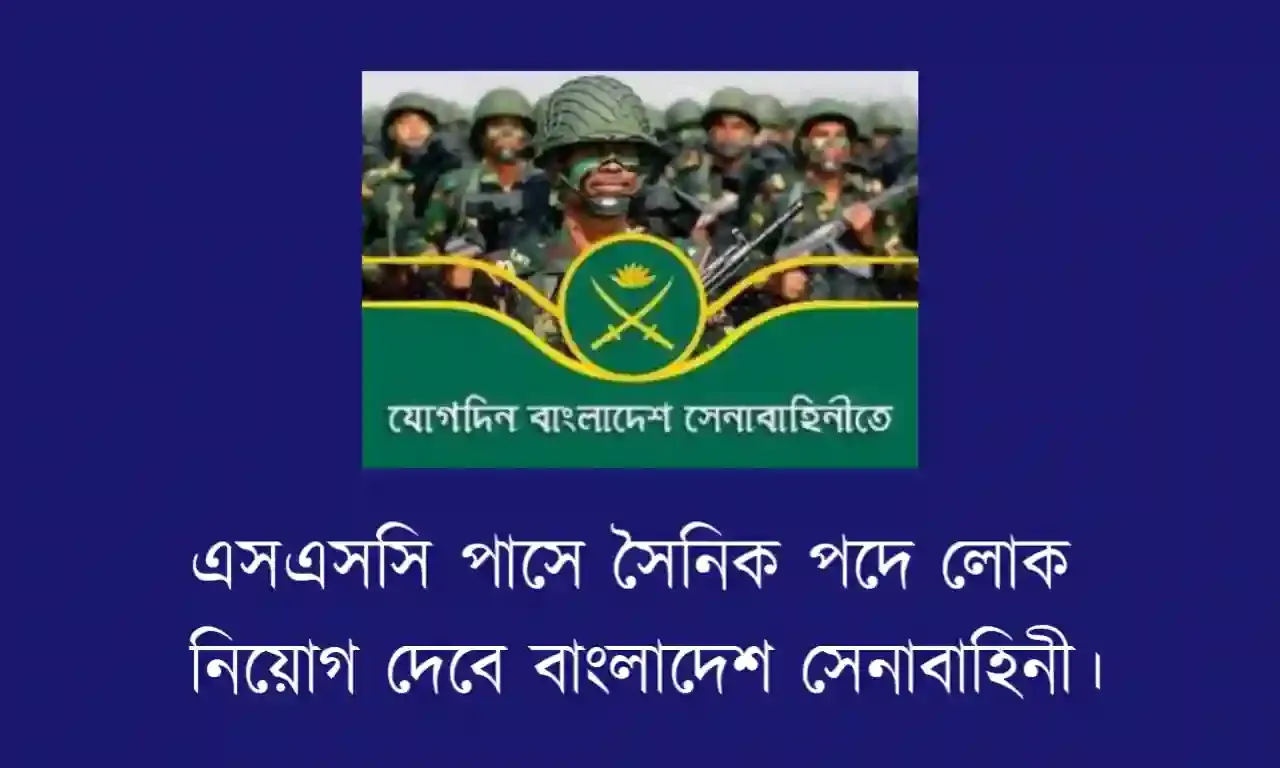 যোগদিন বাংলাদেশ সেনাবাহিনীতে

এসএসসি পাসে সৈনিক পদে লোক নিয়োগ দেবে বাংলাদেশ সেনাবাহিনী।